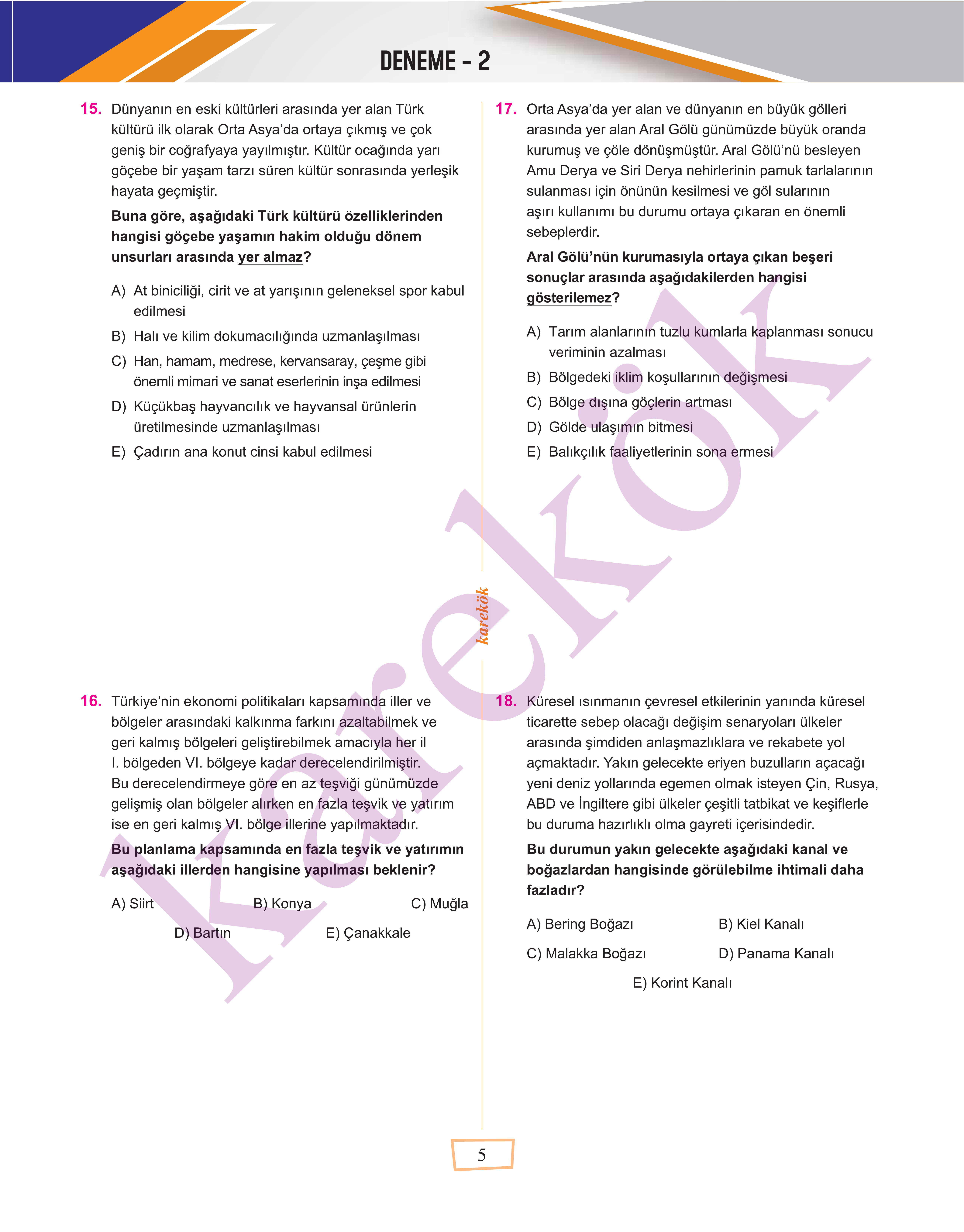 DENEME - 2

15. Dünyanın en eski kültürleri arasında yer alan Türk kültürü ilk olarak Orta Asya'da ortaya çıkmış ve çok geniş bir coğrafyaya yayılmıştır. Kültür ocağında yarı göçebe bir yaşam tarzı süren kültür sonrasında yerleşik hayata geçmiştir.

Buna göre, aşağıdaki Türk kültürü özelliklerinden hangisi göçebe yaşamın hakim olduğu dönem unsurları arasında yer almaz?

A) At biniciliği, cirit ve at yarışının geleneksel spor kabul edilmesi
B) Halı ve kilim dokumacılığında uzmanlaşılması
C) Han, hamam, medrese, kervansaray, çeşme gibi önemli mimari ve sanat eserlerinin inşa edilmesi
D) Küçükbaş hayvancılık ve hayvansal ürünlerin üretilmesinde uzmanlaşılması
E) Çadırın ana konut cinsi kabul edilmesi

16. Türkiye'nin ekonomi politikaları kapsamında iller ve bölgeler arasındaki kalkınma farkını azaltabilmek ve geri kalmış bölgeleri geliştirebilmek amacıyla her il I. bölgeden VI. bölgeye kadar derecelendirilmiştir. Bu derecelendirmeye göre en az teşviği günümüzde gelişmiş olan bölgeler alırken en fazla teşvik ve yatırım ise en geri kalmış VI. bölge illerine yapılmaktadır.

Bu planlama kapsamında en fazla teşvik ve yatırımın aşağıdaki illerden hangisine yapılması beklenir?

A) Siirt
B) Konya
C) Muğla
D) Bartın
E) Çanakkale

17. Orta Asya'da yer alan ve dünyanın en büyük gölleri arasında yer alan Aral Gölü günümüzde büyük oranda kurumuş ve çöle dönüşmüştür. Aral Gölü'nü besleyen Amu Derya ve Siri Derya nehirlerinin pamuk tarlalarının sulanması için önünün kesilmesi ve göl sularının aşırı kullanımı bu durumu ortaya çıkaran en önemli sebeplerdir.

Aral Gölü'nün kurumasıyla ortaya çıkan beşeri sonuçlar arasında aşağıdakilerden hangisi gösterilemez?

A) Tarım alanlarının tuzlu kumlarla kaplanması sonucu veriminin azalması
B) Bölgedeki iklim koşullarının değişmesi
C) Bölge dışına göçlerin artması
D) Gölde ulaşımın bitmesi
E) Balıkçılık faaliyetlerinin sona ermesi

18. Küresel ısınmanın çevresel etkilerinin yanında küresel ticarette sebep olacağı değişim senaryoları ülkeler arasında şimdiden anlaşmazlıklara ve rekabete yol açmaktadır. Yakın gelecekte eriyen buzulların açacağı yeni deniz yollarında egemen olmak isteyen Çin, Rusya, ABD ve İngiltere gibi ülkeler çeşitli tatbikat ve keşiflerle bu duruma hazırlıklı olma gayreti içerisindedir.

Bu durumun yakın gelecekte aşağıdaki kanal ve boğazlardan hangisinde görülebilme ihtimali daha fazladır?

A) Bering Boğazı
B) Kiel Kanalı
C) Malakka Boğazı
D) Panama Kanalı
E) Korint Kanalı

karekök

karekök

5